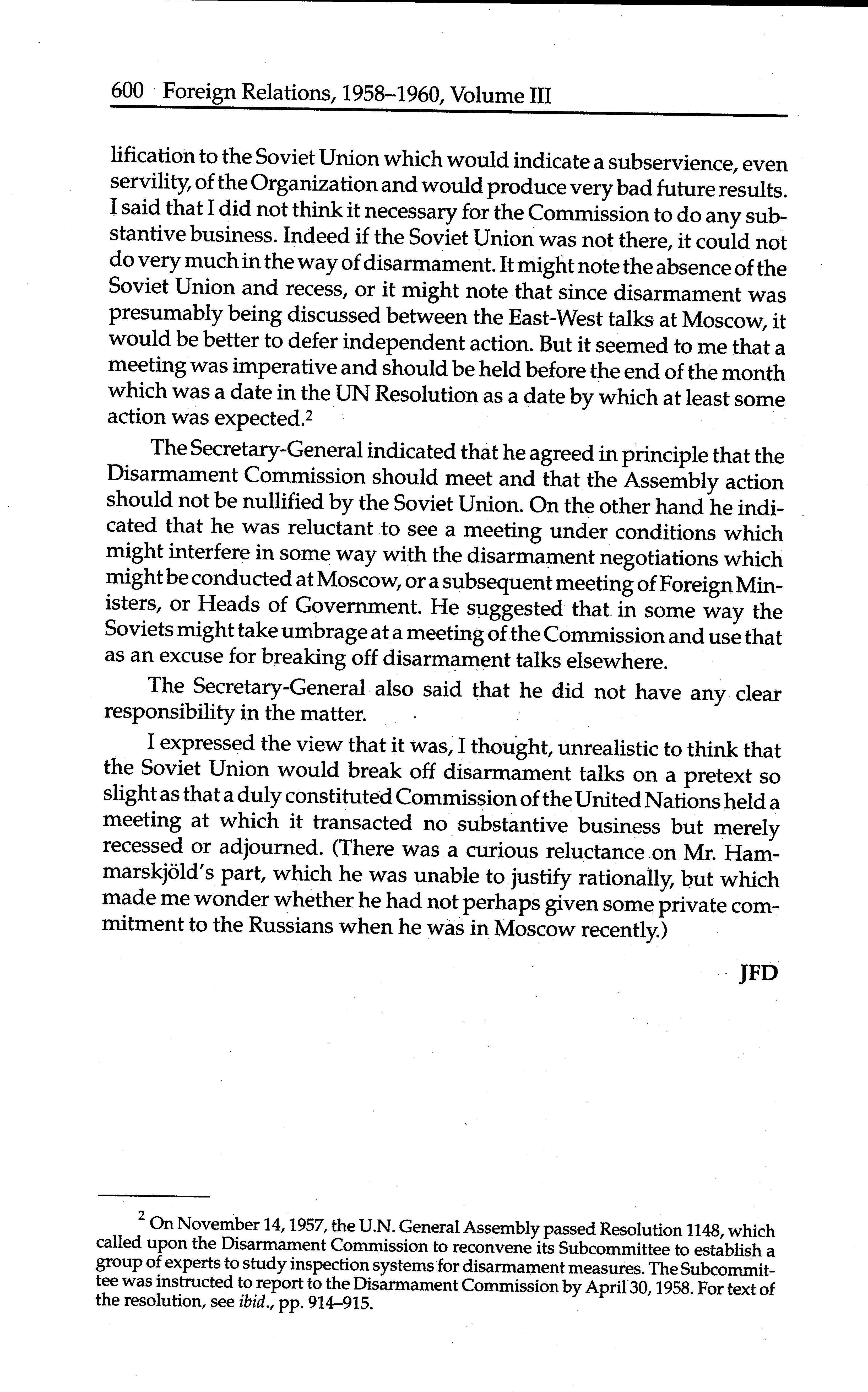 600 Foreign Relations, 1958–1960, Volume III

lification to the Soviet Union which would indicate a subservience, even servility, of the Organization and would produce very bad future results. I said that I did not think it necessary for the Commission to do any substantive business. Indeed if the Soviet Union was not there, it could not do very much in the way of disarmament. It might note the absence of the Soviet Union and recess, or it might note that since disarmament was presumably being discussed between the East-West talks at Moscow, it would be better to defer independent action. But it seemed to me that a meeting was imperative and should be held before the end of the month which was a date in the UN Resolution as a date by which at least some action was expected.$^2$

The Secretary-General indicated that he agreed in principle that the Disarmament Commission should meet and that the Assembly action should not be nullified by the Soviet Union. On the other hand he indicated that he was reluctant to see a meeting under conditions which might interfere in some way with the disarmament negotiations which might be conducted at Moscow, or a subsequent meeting of Foreign Ministers, or Heads of Government. He suggested that in some way the Soviets might take umbrage at a meeting of the Commission and use that as an excuse for breaking off disarmament talks elsewhere.

The Secretary-General also said that he did not have any clear responsibility in the matter.

I expressed the view that it was, I thought, unrealistic to think that the Soviet Union would break off disarmament talks on a pretext so slight as that a duly constituted Commission of the United Nations held a meeting at which it transacted no substantive business but merely recessed or adjourned. (There was a curious reluctance on Mr. Hammarskjöld's part, which he was unable to justify rationally, but which made me wonder whether he had not perhaps given some private commitment to the Russians when he was in Moscow recently.)

JFD

$^2$ On November 14, 1957, the U.N. General Assembly passed Resolution 1148, which called upon the Disarmament Commission to reconvene its Subcommittee to establish a group of experts to study inspection systems for disarmament measures. The Subcommittee was instructed to report to the Disarmament Commission by April 30, 1958. For text of the resolution, see ibid., pp. 914–915.